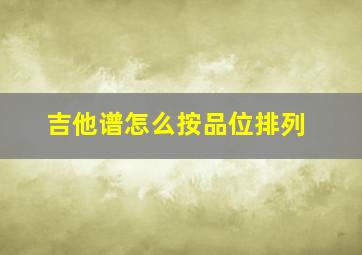 吉他谱怎么按品位排列